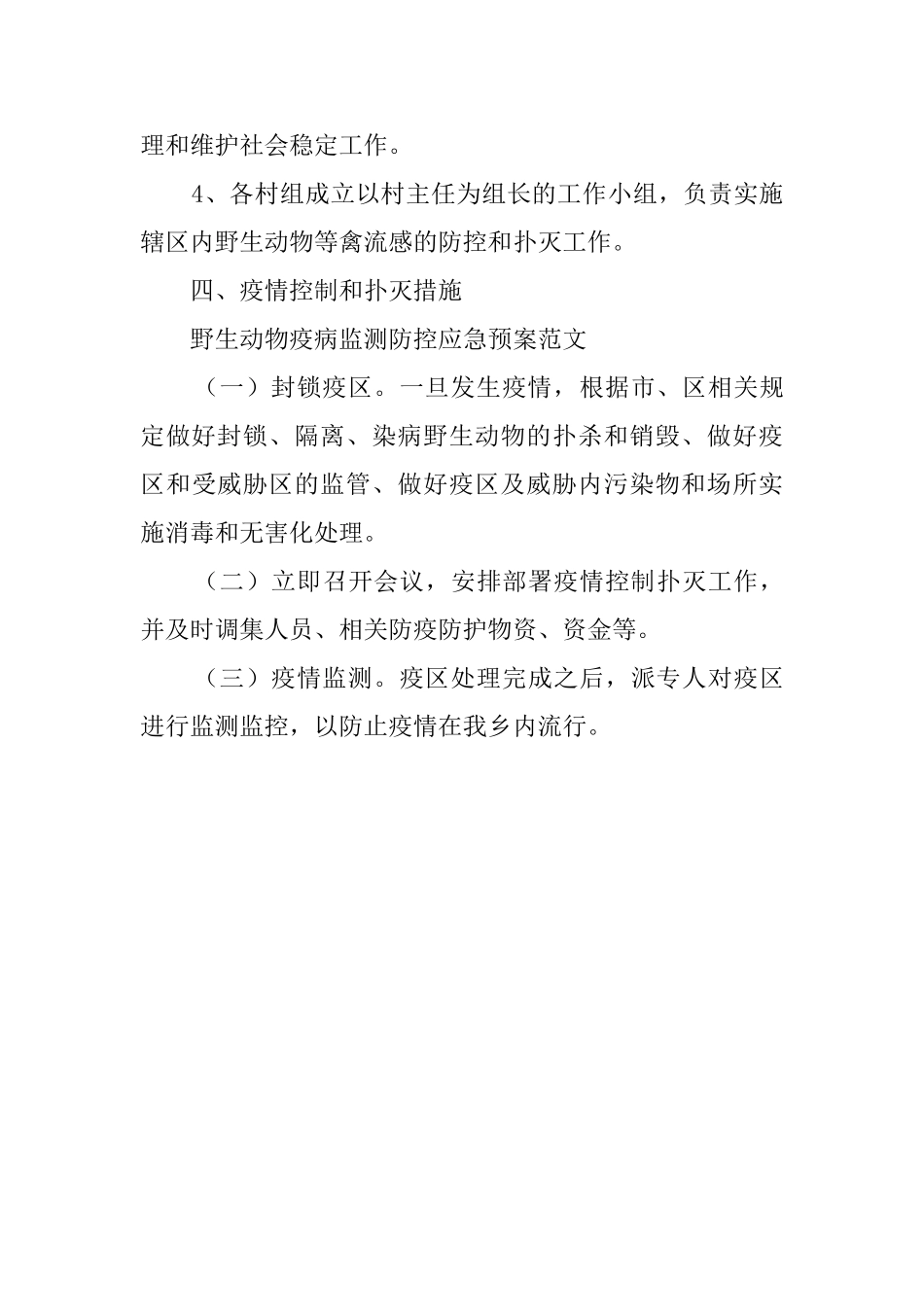 理和维护社会稳定工作。

4、各村组成立以村主任为组长的工作小组，负责实施辖区内野生动物等禽流感的防控和扑灭工作。

四、疫情控制和扑灭措施

野生动物疫病监测防控应急预案范文

（一）封锁疫区。一旦发生疫情，根据市、区相关规定做好封锁、隔离、染病野生动物的扑杀和销毁、做好疫区和受威胁区的监管、做好疫区及威胁内污染物和场所实施消毒和无害化处理。

（二）立即召开会议，安排部署疫情控制扑灭工作，并及时调集人员、相关防疫防护物资、资金等。

（三）疫情监测。疫区处理完成之后，派专人对疫区进行监测监控，以防止疫情在我乡内流行。